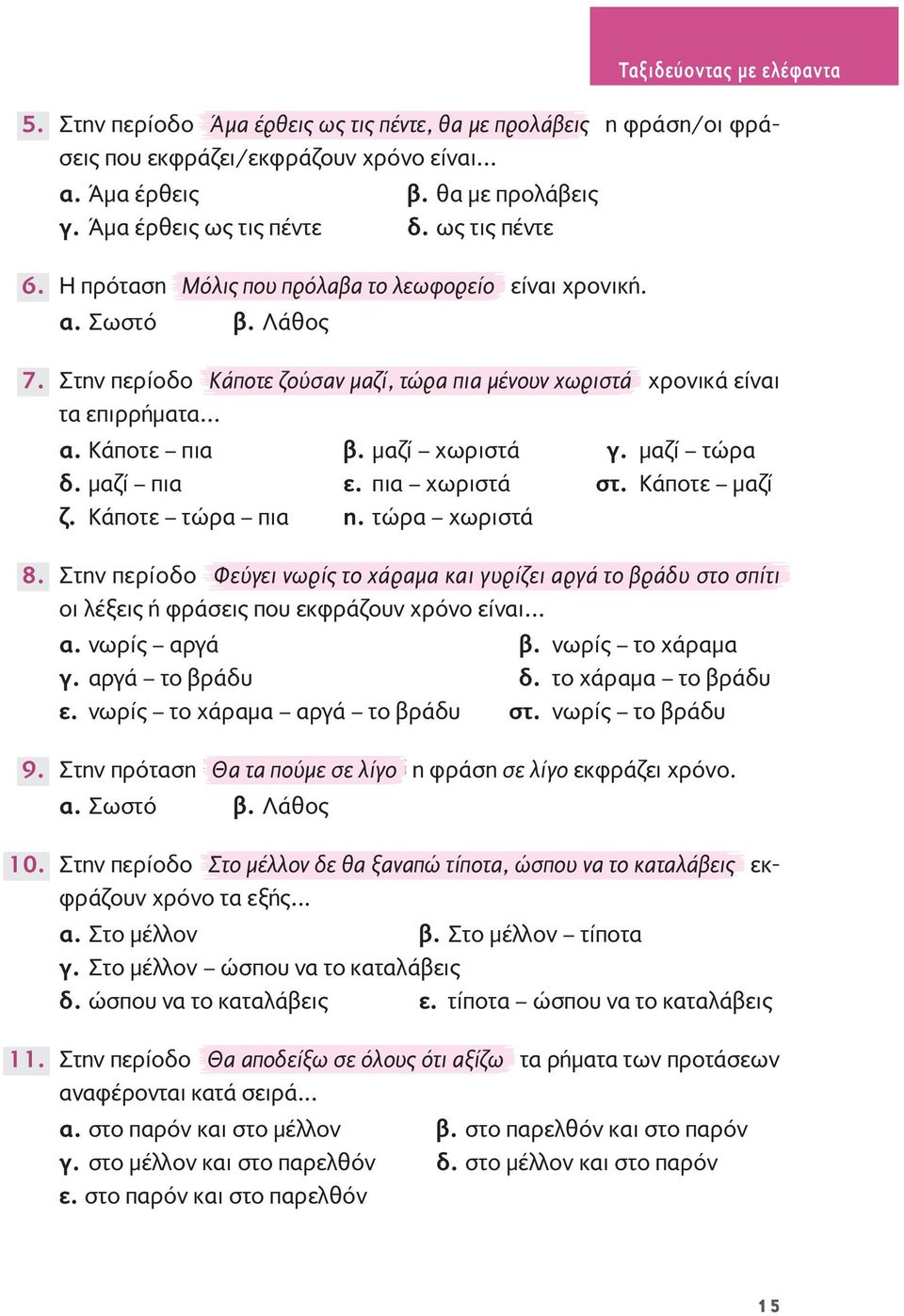 Ταξιδεύοντας με ελέφαντα

5. Στην περίοδο Άμα έρθεις ως τις πέντε, θα με προλάβεις η φράση/οι φράσεις που εκφράζει/εκφράζουν χρόνο είναι...
α. Άμα έρθεις
β. θα με προλάβεις
γ. Άμα έρθεις ως τις πέντε
δ. ως τις πέντε

6. Η πρόταση Μόλις που πρόλαβα το λεωφορείο είναι χρονική.
α. Σωστό
β. Λάθος

7. Στην περίοδο Κάποτε ζούσαν μαζί, τώρα πια μένουν χωριστά χρονικά είναι τα επιρρήματα...
α. Κάποτε – πια
β. μαζί – χωριστά
γ. μαζί – τώρα
δ. μαζί – πια
ε. πια – χωριστά
στ. Κάποτε – μαζί
ζ. Κάποτε – τώρα – πια
η. τώρα – χωριστά

8. Στην περίοδο Φεύγει νωρίς το χάραμα και γυρίζει αργά το βράδυ στο σπίτι οι λέξεις ή φράσεις που εκφράζουν χρόνο είναι...
α. νωρίς – αργά
β. νωρίς – το χάραμα
γ. αργά – το βράδυ
δ. το χάραμα – το βράδυ
ε. νωρίς – το χάραμα – αργά – το βράδυ
στ. νωρίς – το βράδυ

9. Στην πρόταση Θα τα πούμε σε λίγο η φράση σε λίγο εκφράζει χρόνο.
α. Σωστό
β. Λάθος

10. Στην περίοδο Στο μέλλον δε θα ξαναπώ τίποτα, ώσπου να το καταλάβεις εκφράζουν χρόνο τα εξής...
α. Στο μέλλον
β. Στο μέλλον – τίποτα
γ. Στο μέλλον – ώσπου να το καταλάβεις
δ. ώσπου να το καταλάβεις
ε. τίποτα – ώσπου να το καταλάβεις

11. Στην περίοδο Θα αποδείξω σε όλους ότι αξίζω τα ρήματα των προτάσεων αναφέρονται κατά σειρά...
α. στο παρόν και στο μέλλον
β. στο παρελθόν και στο παρόν
γ. στο μέλλον και στο παρελθόν
δ. στο μέλλον και στο παρόν
ε. στο παρόν και στο παρελθόν

15